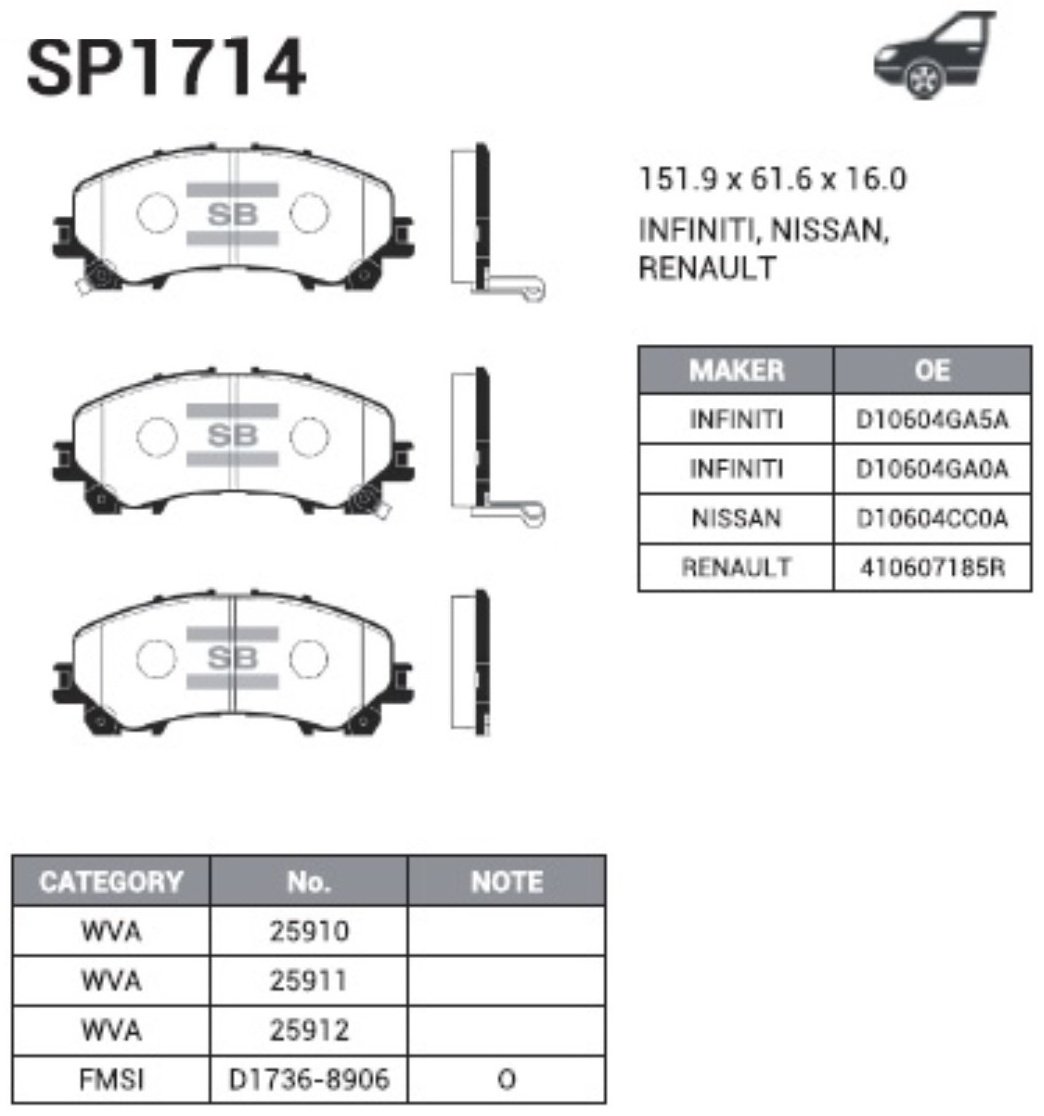 SP1714

SB

SB

SB

151.9 x 61.6 x 16.0

INFINITI, NISSAN, RENAULT

| MAKER | OE |
|---|---|
| INFINITI | D10604GA5A |
| INFINITI | D10604GA0A |
| NISSAN | D10604CC0A |
| RENAULT | 410607185R |

| CATEGORY | No. | NOTE |
|---|---|---|
| WVA | 25910 | |
| WVA | 25911 | |
| WVA | 25912 | |
| FMSI | D1736-8906 | O |